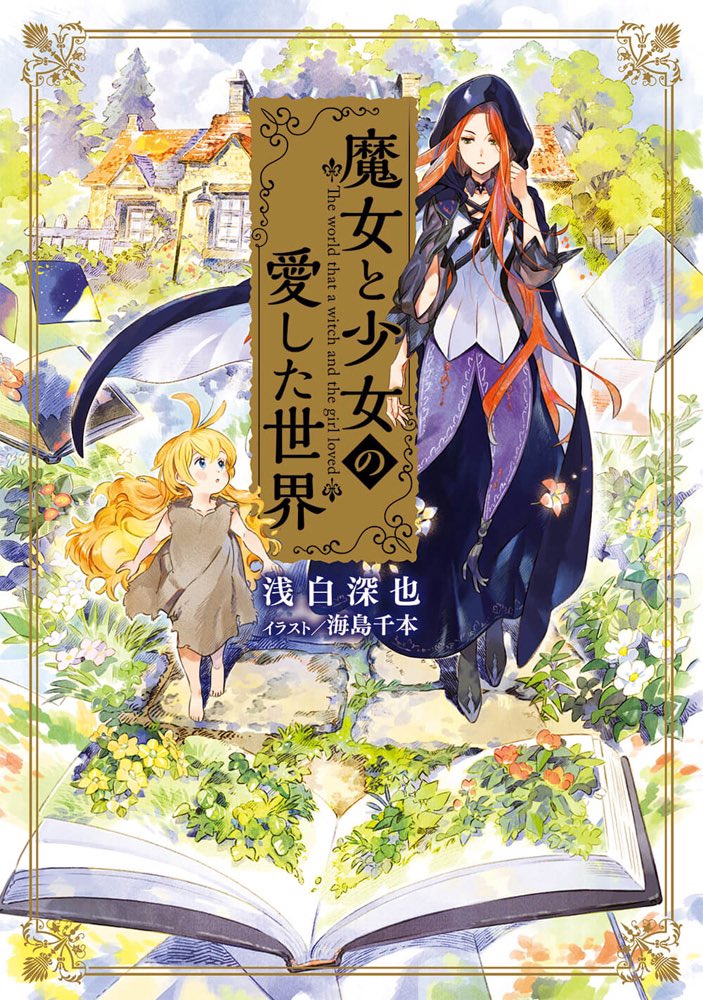 魔女と少女の愛した世界

The world that a witch and the girl loved

浅白深也
イラスト／海島千本